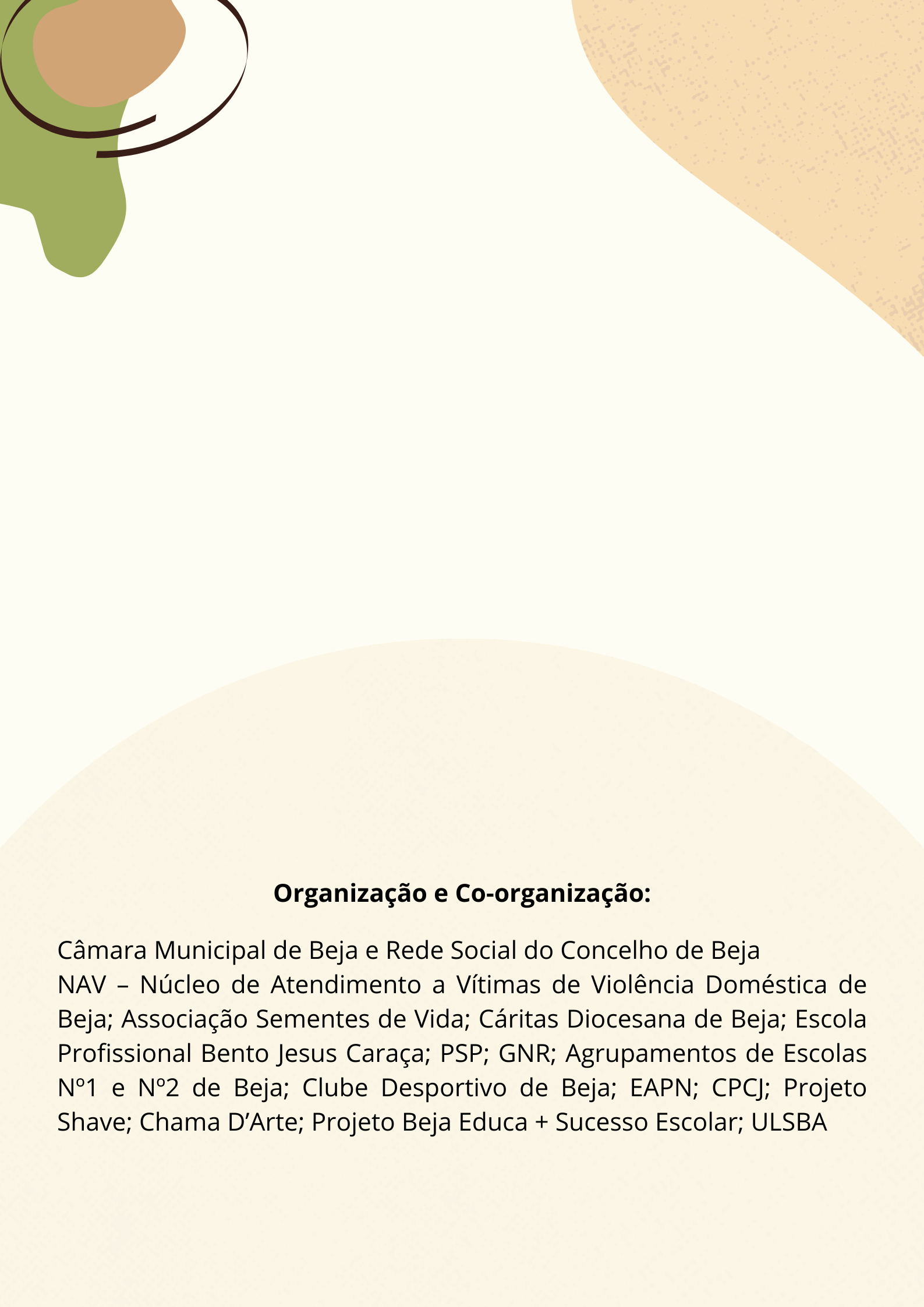 Organização e Co-organização:

Câmara Municipal de Beja e Rede Social do Concelho de Beja

NAV – Núcleo de Atendimento a Vítimas de Violência Doméstica de Beja; Associação Sementes de Vida; Cáritas Diocesana de Beja; Escola Profissional Bento Jesus Caraça; PSP; GNR; Agrupamentos de Escolas Nº1 e Nº2 de Beja; Clube Desportivo de Beja; EAPN; CPCJ; Projeto Shave; Chama D'Arte; Projeto Beja Educa + Sucesso Escolar; ULSBA